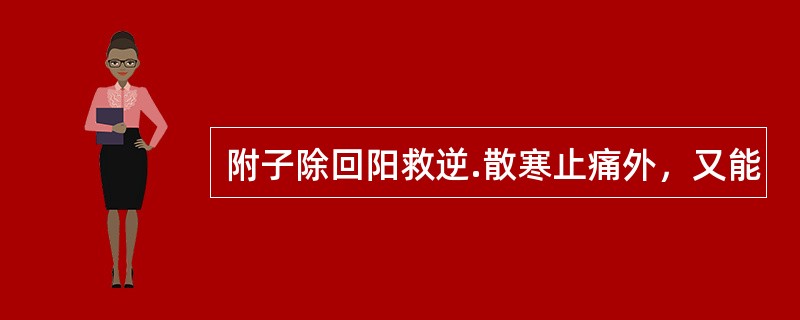 附子除回阳救逆.散寒止痛外，又能